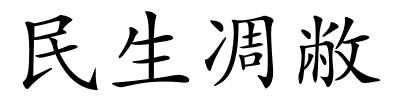 民生凋敝